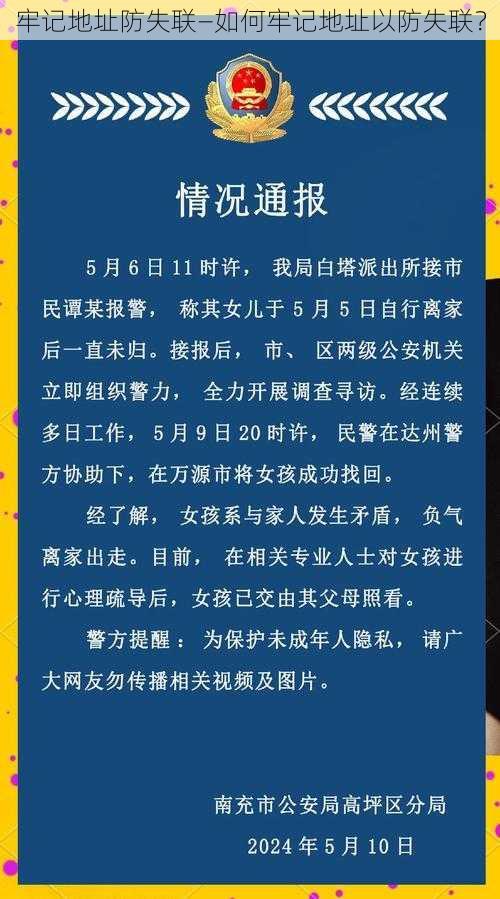 牢记地址防失联—如何牢记地址以防失联？

情况通报

5月6日11时许，我局白塔派出所接市民谭某报警，称其女儿于5月5日自行离家后一直未归。接报后，市、区两级公安机关立即组织警力，全力开展调查寻访。经连续多日工作，5月9日20时许，民警在达州警方协助下，在万源市将女孩成功找回。

经了解，女孩系与家人发生矛盾，负气离家出走。目前，在相关专业人士对女孩进行心理疏导后，女孩已交由其父母照看。

警方提醒：为保护未成年人隐私，请广大网友勿传播相关视频及图片。

南充市公安局高坪区分局
2024年5月10日